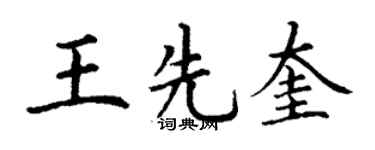 王先奎

词典网